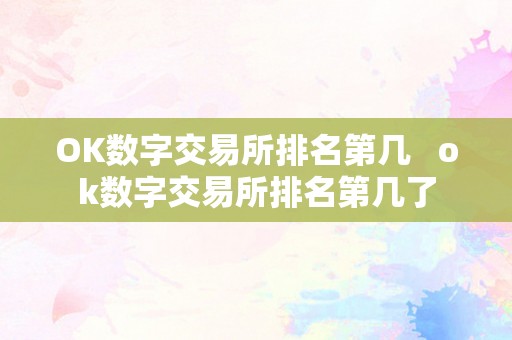 OK数字交易所排名第几 ok数字交易所排名第几了